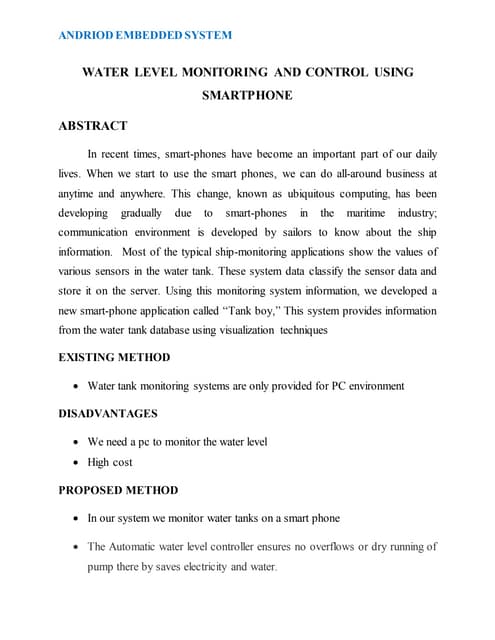 ANDRIOD EMBEDDED SYSTEM

WATER LEVEL MONITORING AND CONTROL USING SMARTPHONE

ABSTRACT

In recent times, smart-phones have become an important part of our daily lives. When we start to use the smart phones, we can do all-around business at anytime and anywhere. This change, known as ubiquitous computing, has been developing gradually due to smart-phones in the maritime industry; communication environment is developed by sailors to know about the ship information. Most of the typical ship-monitoring applications show the values of various sensors in the water tank. These system data classify the sensor data and store it on the server. Using this monitoring system information, we developed a new smart-phone application called "Tank boy," This system provides information from the water tank database using visualization techniques

EXISTING METHOD

• Water tank monitoring systems are only provided for PC environment

DISADVANTAGES

• We need a pc to monitor the water level
• High cost

PROPOSED METHOD

• In our system we monitor water tanks on a smart phone
• The Automatic water level controller ensures no overflows or dry running of pump there by saves electricity and water.